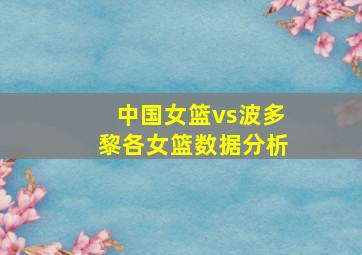 中国女篮vs波多黎各女篮数据分析